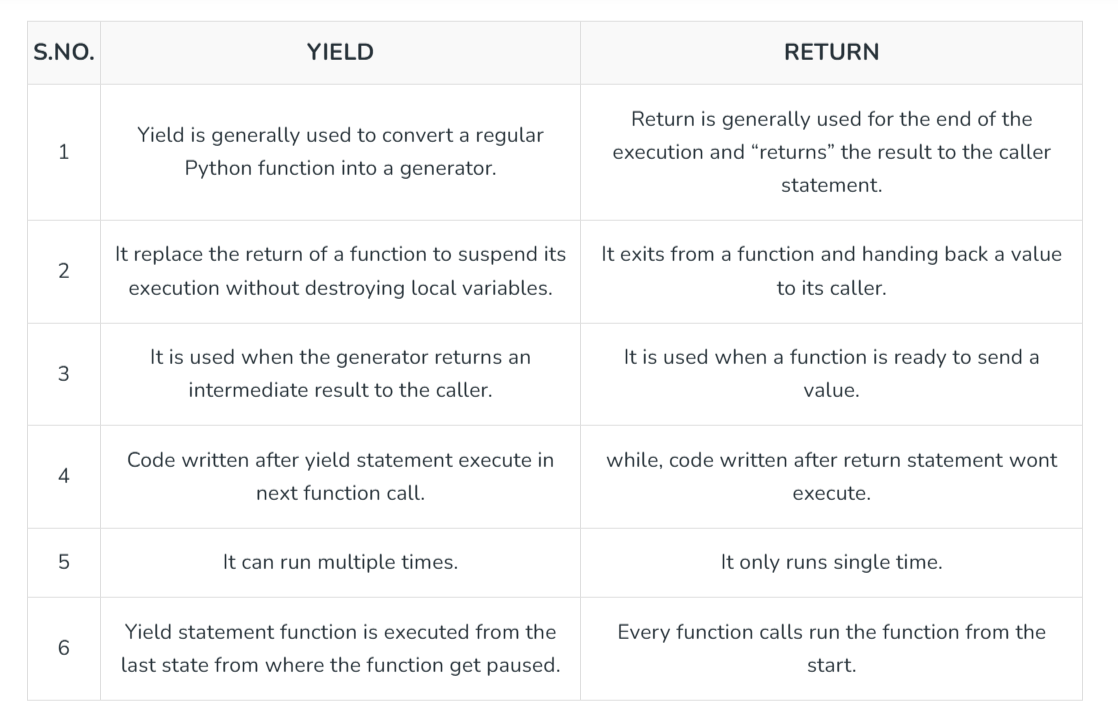 | S.NO. | YIELD | RETURN |
|---|---|---|
| 1 | Yield is generally used to convert a regular Python function into a generator. | Return is generally used for the end of the execution and “returns” the result to the caller statement. |
| 2 | It replace the return of a function to suspend its execution without destroying local variables. | It exits from a function and handing back a value to its caller. |
| 3 | It is used when the generator returns an intermediate result to the caller. | It is used when a function is ready to send a value. |
| 4 | Code written after yield statement execute in next function call. | while, code written after return statement wont execute. |
| 5 | It can run multiple times. | It only runs single time. |
| 6 | Yield statement function is executed from the last state from where the function get paused. | Every function calls run the function from the start. |